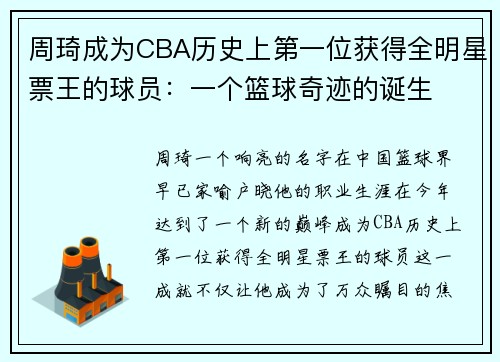 周琦成为CBA历史上第一位获得全明星票王的球员：一个篮球奇迹的诞生

周琦一个响亮的名字在中国篮球界早已家喻户晓他的职业生涯在今年达到了一个新的巅峰成为CBA历史上第一位获得全明星票王的球员这一成就不仅让他成为了万众瞩目的焦